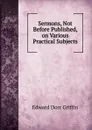 Sermons, Not Before Published, on Various Practical Subjects

Edward Dorr Griffin